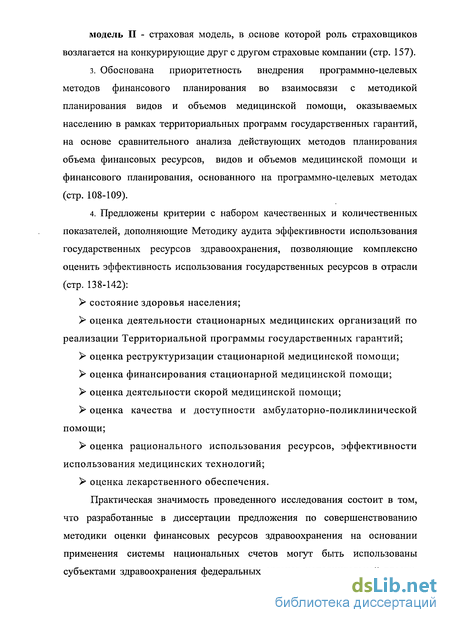 модель II - страховая модель, в основе которой роль страховщиков возлагается на конкурирующие друг с другом страховые компании (стр. 157).

3. Обоснована приоритетность внедрения программно-целевых методов финансового планирования во взаимосвязи с методикой планирования видов и объемов медицинской помощи, оказываемых населению в рамках территориальных программ государственных гарантий, на основе сравнительного анализа действующих методов планирования объема финансовых ресурсов, видов и объемов медицинской помощи и финансового планирования, основанного на программно-целевых методах (стр. 108-109).

4. Предложены критерии с набором качественных и количественных показателей, дополняющие Методику аудита эффективности использования государственных ресурсов здравоохранения, позволяющие комплексно оценить эффективность использования государственных ресурсов в отрасли (стр. 138-142):

➢ состояние здоровья населения;

➢ оценка деятельности стационарных медицинских организаций по реализации Территориальной программы государственных гарантий;

➢ оценка реструктуризации стационарной медицинской помощи;

➢ оценка финансирования стационарной медицинской помощи;

➢ оценка деятельности скорой медицинской помощи;

➢ оценка качества и доступности амбулаторно-поликлинической помощи;

➢ оценка рационального использования ресурсов, эффективности использования медицинских технологий;

➢ оценка лекарственного обеспечения.

Практическая значимость проведенного исследования состоит в том, что разработанные в диссертации предложения по совершенствованию методики оценки финансовых ресурсов здравоохранения на основании применения системы национальных счетов могут быть использованы субъектами здравоохранения федеральных

dsLib.net
библиотека диссертаций